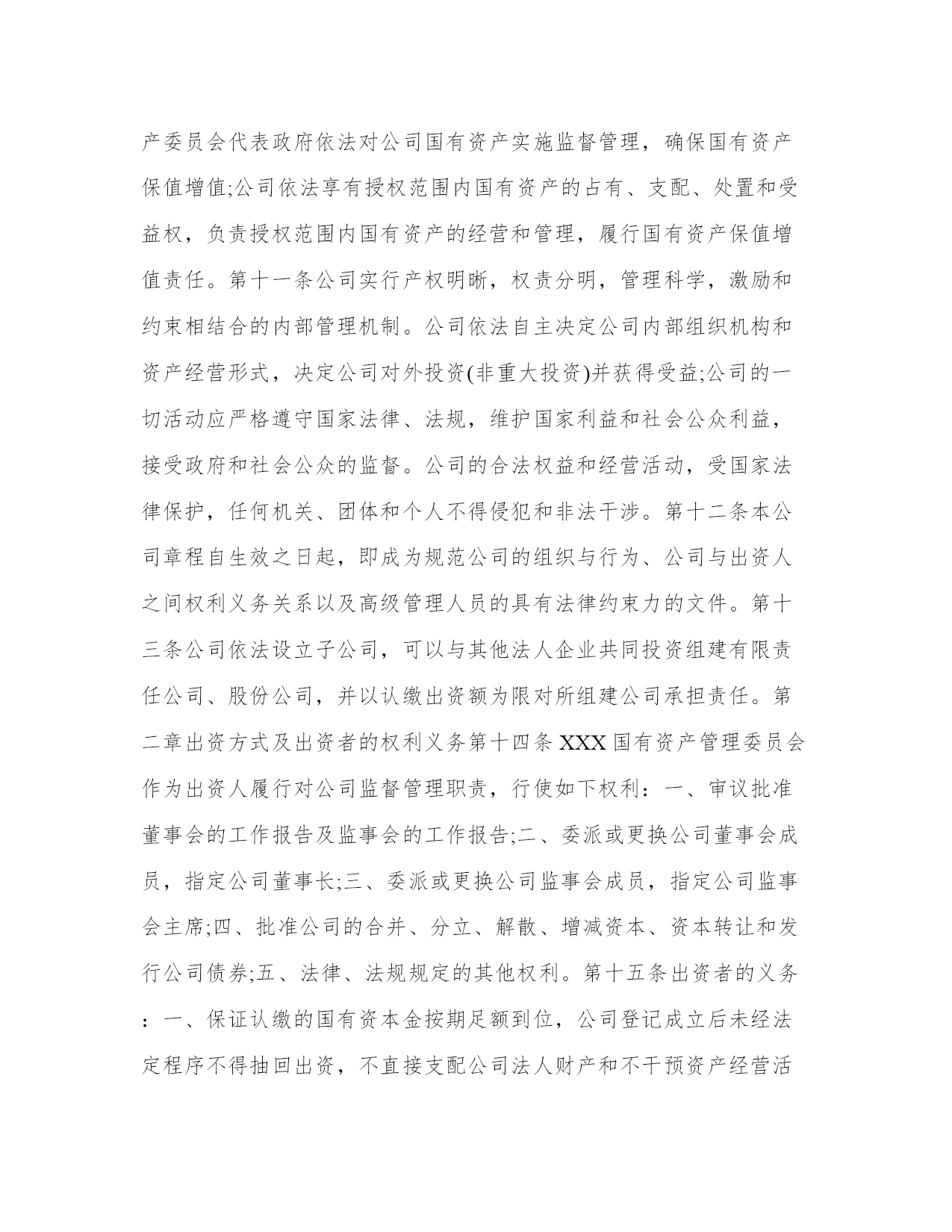 产委员会代表政府依法对公司国有资产实施监督管理，确保国有资产保值增值;公司依法享有授权范围内国有资产的占有、支配、处置和受益权，负责授权范围内国有资产的经营和管理，履行国有资产保值增值责任。第十一条公司实行产权明晰，权责分明，管理科学，激励和约束相结合的内部管理机制。公司依法自主决定公司内部组织机构和资产经营形式，决定公司对外投资(非重大投资)并获得受益;公司的一切活动应严格遵守国家法律、法规，维护国家利益和社会公众利益，接受政府和社会公众的监督。公司的合法权益和经营活动，受国家法律保护，任何机关、团体和个人不得侵犯和非法干涉。第十二条本公司章程自生效之日起，即成为规范公司的组织与行为、公司与出资人之间权利义务关系以及高级管理人员的具有法律约束力的文件。第十三条公司依法设立子公司，可以与其他法人企业共同投资组建有限责任公司、股份公司，并以认缴出资额为限对所组建公司承担责任。第二章出资方式及出资者的权利义务第十四条 XXX 国有资产管理委员会作为出资人履行对公司监督管理职责，行使如下权利：一、审议批准董事会的工作报告及监事会的工作报告;二、委派或更换公司董事会成员，指定公司董事长;三、委派或更换公司监事会成员，指定公司监事会主席;四、批准公司的合并、分立、解散、增减资本、资本转让和发行公司债券;五、法律、法规规定的其他权利。第十五条出资者的义务：一、保证认缴的国有资本金按期足额到位，公司登记成立后未经法定程序不得抽回出资，不直接支配公司法人财产和不干预资产经营活